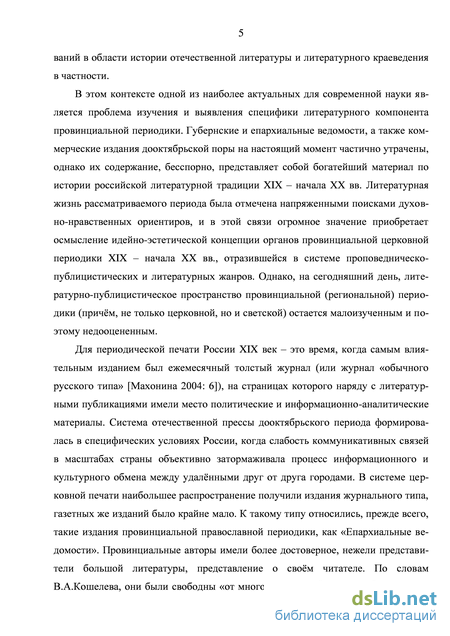 5

ваний в области истории отечественной литературы и литературного краеведения в частности.

В этом контексте одной из наиболее актуальных для современной науки является проблема изучения и выявления специфики литературного компонента провинциальной периодики. Губернские и епархиальные ведомости, а также коммерческие издания дооктябрьской поры на настоящий момент частично утрачены, однако их содержание, бесспорно, представляет собой богатейший материал по истории российской литературной традиции XIX – начала XX вв. Литературная жизнь рассматриваемого периода была отмечена напряженными поисками духовно-нравственных ориентиров, и в этой связи огромное значение приобретает осмысление идейно-эстетической концепции органов провинциальной церковной периодики XIX – начала XX вв., отразившейся в системе проповедническо-публицистических и литературных жанров. Однако, на сегодняшний день, литературно-публицистическое пространство провинциальной (региональной) периодики (причём, не только церковной, но и светской) остается малоизученным и поэтому недооцененным.

Для периодической печати России XIX век – это время, когда самым влиятельным изданием был ежемесячный толстый журнал (или журнал «обычного русского типа» [Махонина 2004: 6]), на страницах которого наряду с литературными публикациями имели место политические и информационно-аналитические материалы. Система отечественной прессы дооктябрьского периода формировалась в специфических условиях России, когда слабость коммуникативных связей в масштабах страны объективно затормаживала процесс информационного и культурного обмена между удалёнными друг от друга городами. В системе церковной печати наибольшее распространение получили издания журнального типа, газетных же изданий было крайне мало. К такому типу относились, прежде всего, такие издания провинциальной православной периодики, как «Епархиальные ведомости». Провинциальные авторы имели более достоверное, нежели представители большой литературы, представление о своём читателе. По словам В.А.Кошелева, они были свободны «от многс

dsLib.net
библиотека диссертаций